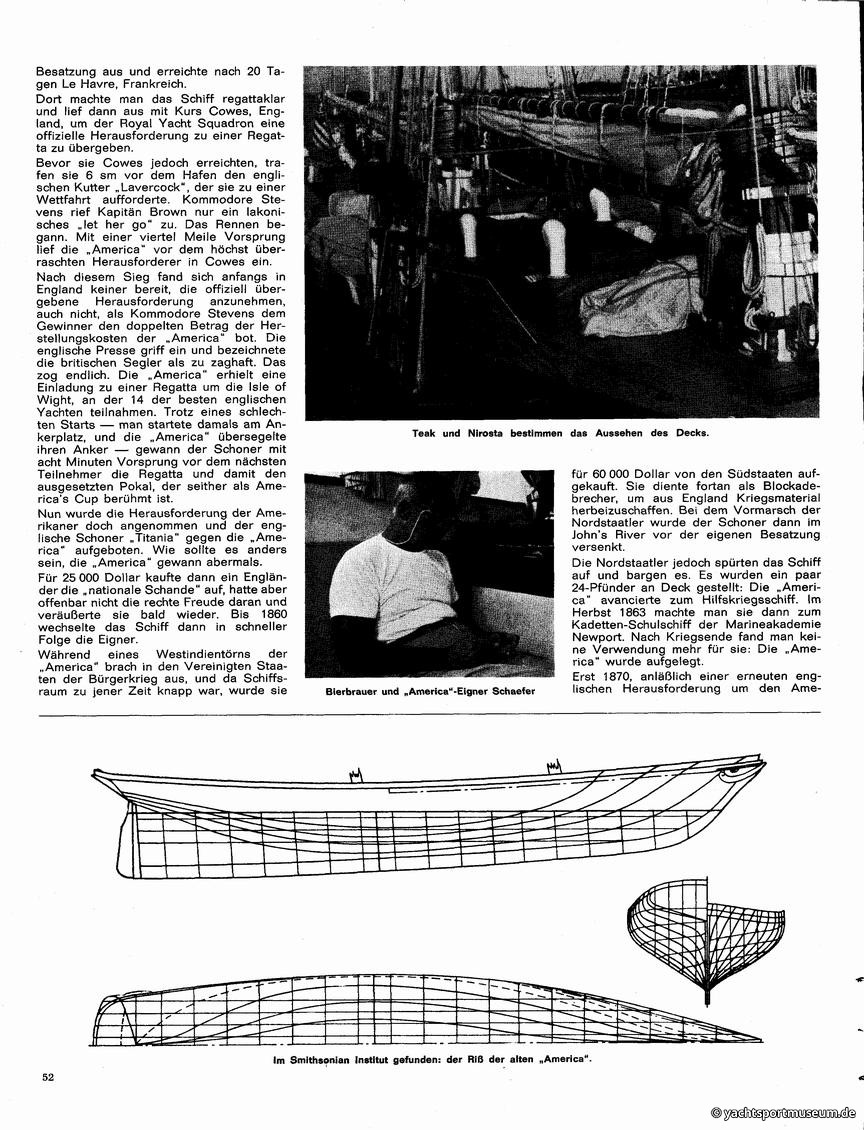 Besatzung aus und erreichte nach 20 Tagen Le Havre, Frankreich.

Dort machte man das Schiff regattaklar und lief dann aus mit Kurs Cowes, England, um der Royal Yacht Squadron eine offizielle Herausforderung zu einer Regatta zu übergeben.

Bevor sie Cowes jedoch erreichten, trafen sie 6 sm vor dem Hafen den englischen Kutter „Lavercock", der sie zu einer Wettfahrt aufforderte. Kommodore Stevens rief Kapitän Brown nur ein lakonisches „let her go" zu. Das Rennen begann. Mit einer viertel Meile Vorsprung lief die „America" vor dem höchst überraschten Herausforderer in Cowes ein.

Nach diesem Sieg fand sich anfangs in England keiner bereit, die offiziell übergebene Herausforderung anzunehmen, auch nicht, als Kommodore Stevens dem Gewinner den doppelten Betrag der Herstellungskosten der „America" bot. Die englische Presse griff ein und bezeichnete die britischen Segler als zu zaghaft. Das zog endlich. Die „America" erhielt eine Einladung zu einer Regatta um die Isle of Wight, an der 14 der besten englischen Yachten teilnahmen. Trotz eines schlechten Starts — man startete damals am Ankerplatz, und die „America" übersegelte ihren Anker — gewann der Schoner mit acht Minuten Vorsprung vor dem nächsten Teilnehmer die Regatta und damit den ausgesetzten Pokal, der seither als America's Cup berühmt ist.

Nun wurde die Herausforderung der Amerikaner doch angenommen und der englische Schoner „Titania" gegen die „America" aufgeboten. Wie sollte es anders sein, die „America" gewann abermals.

Für 25 000 Dollar kaufte dann ein Engländer die „nationale Schande" auf, hatte aber offenbar nicht die rechte Freude daran und veräußerte sie bald wieder. Bis 1860 wechselte das Schiff dann in schneller Folge die Eigner.

Während eines Westindientörns der „America" brach in den Vereinigten Staaten der Bürgerkrieg aus, und da Schiffsraum zu jener Zeit knapp war, wurde sie

Teak und Nirosta bestimmen das Aussehen des Decks.

Bierbrauer und „America"-Eigner Schaefer

für 60 000 Dollar von den Südstaaten aufgekauft. Sie diente fortan als Blockadebrecher, um aus England Kriegsmaterial herbeizuschaffen. Bei dem Vormarsch der Nordstaatler wurde der Schoner dann im John's River vor der eigenen Besatzung versenkt.

Die Nordstaatler jedoch spürten das Schiff auf und bargen es. Es wurden ein paar 24-Pfünder an Deck gestellt: Die „America" avancierte zum Hilfskriegsschiff. Im Herbst 1863 machte man sie dann zum Kadetten-Schulschiff der Marineakademie Newport. Nach Kriegsende fand man keine Verwendung mehr für sie: Die „America" wurde aufgelegt.

Erst 1870, anläßlich einer erneuten englischen Herausforderung um den Ame-

Im Smithsonian Institut gefunden: der Riß der alten „America".

52

© yachtsportmuseum.de